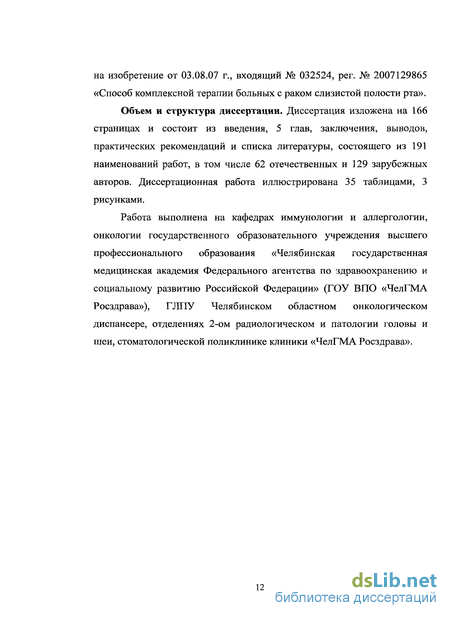 на изобретение от 03.08.07 г., входящий № 032524, рег. № 2007129865 «Способ комплексной терапии больных с раком слизистой полости рта».

Объем и структура диссертации. Диссертация изложена на 166 страницах и состоит из введения, 5 глав, заключения, выводов, практических рекомендаций и списка литературы, состоящего из 191 наименований работ, в том числе 62 отечественных и 129 зарубежных авторов. Диссертационная работа иллюстрирована 35 таблицами, 3 рисунками.

Работа выполнена на кафедрах иммунологии и аллергологии, онкологии государственного образовательного учреждения высшего профессионального образования «Челябинская государственная медицинская академия Федерального агентства по здравоохранению и социальному развитию Российской Федерации» (ГОУ ВПО «ЧелГМА Росздрава»), ГЛПУ Челябинском областном онкологическом диспансере, отделениях 2-ом радиологическом и патологии головы и шеи, стоматологической поликлинике клиники «ЧелГМА Росздрава».

12

dsLib.net
библиотека диссертаций